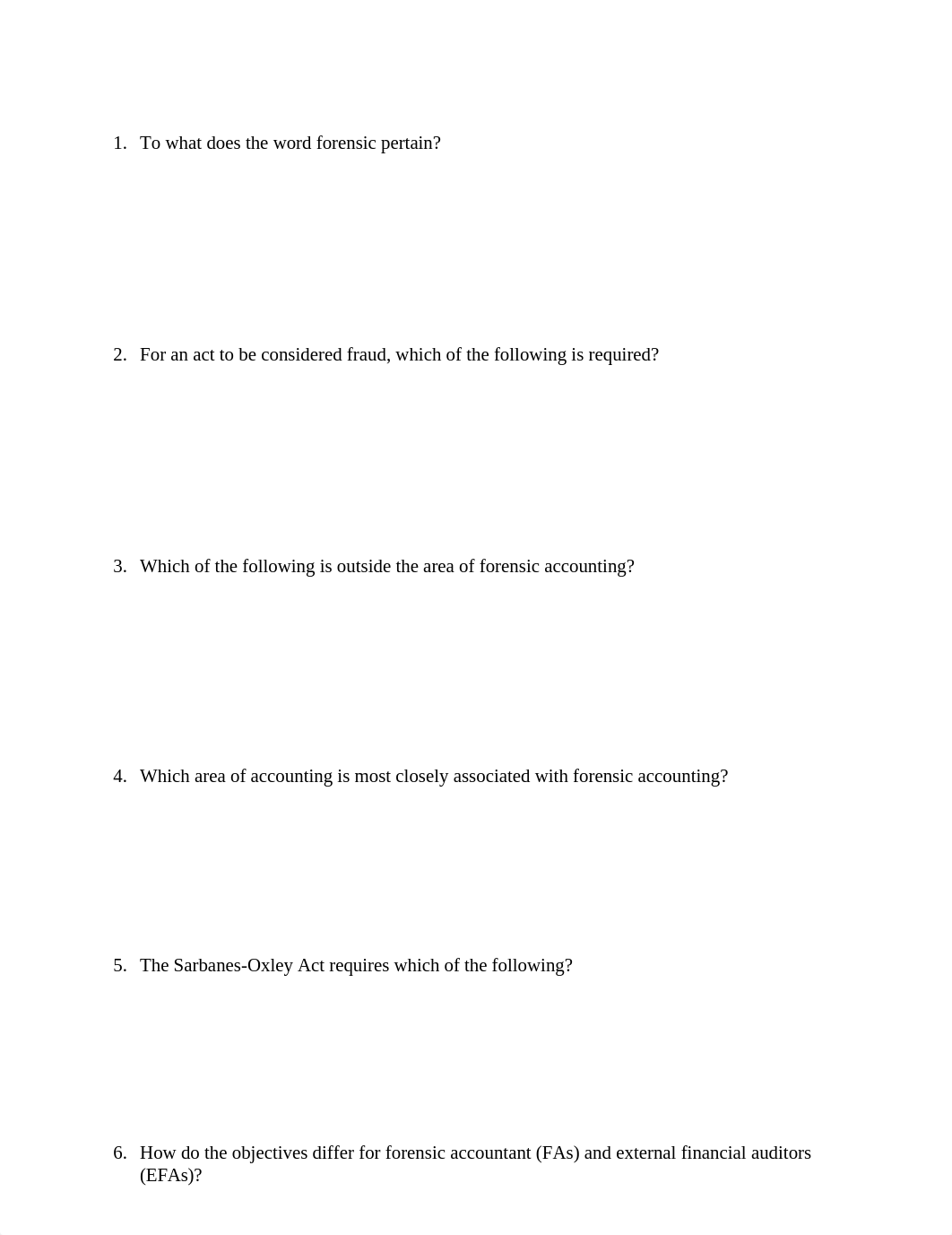 1. To what does the word forensic pertain?

2. For an act to be considered fraud, which of the following is required?

3. Which of the following is outside the area of forensic accounting?

4. Which area of accounting is most closely associated with forensic accounting?

5. The Sarbanes-Oxley Act requires which of the following?

6. How do the objectives differ for forensic accountant (FAs) and external financial auditors (EFAs)?